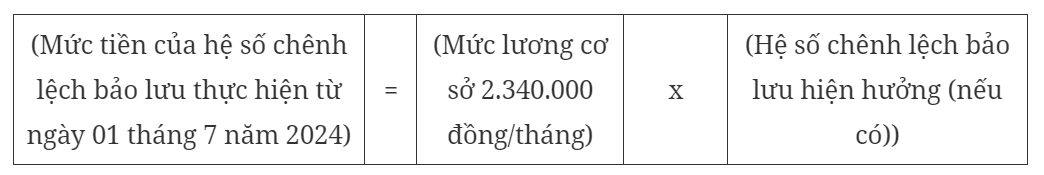 | (Mức tiền của hệ số chênh lệch bảo lưu thực hiện từ ngày 01 tháng 7 năm 2024) | = | (Mức lương cơ sở 2.340.000 đồng/tháng) | x | (Hệ số chênh lệch bảo lưu hiện hưởng (nếu có)) |
|---|---|---|---|---|